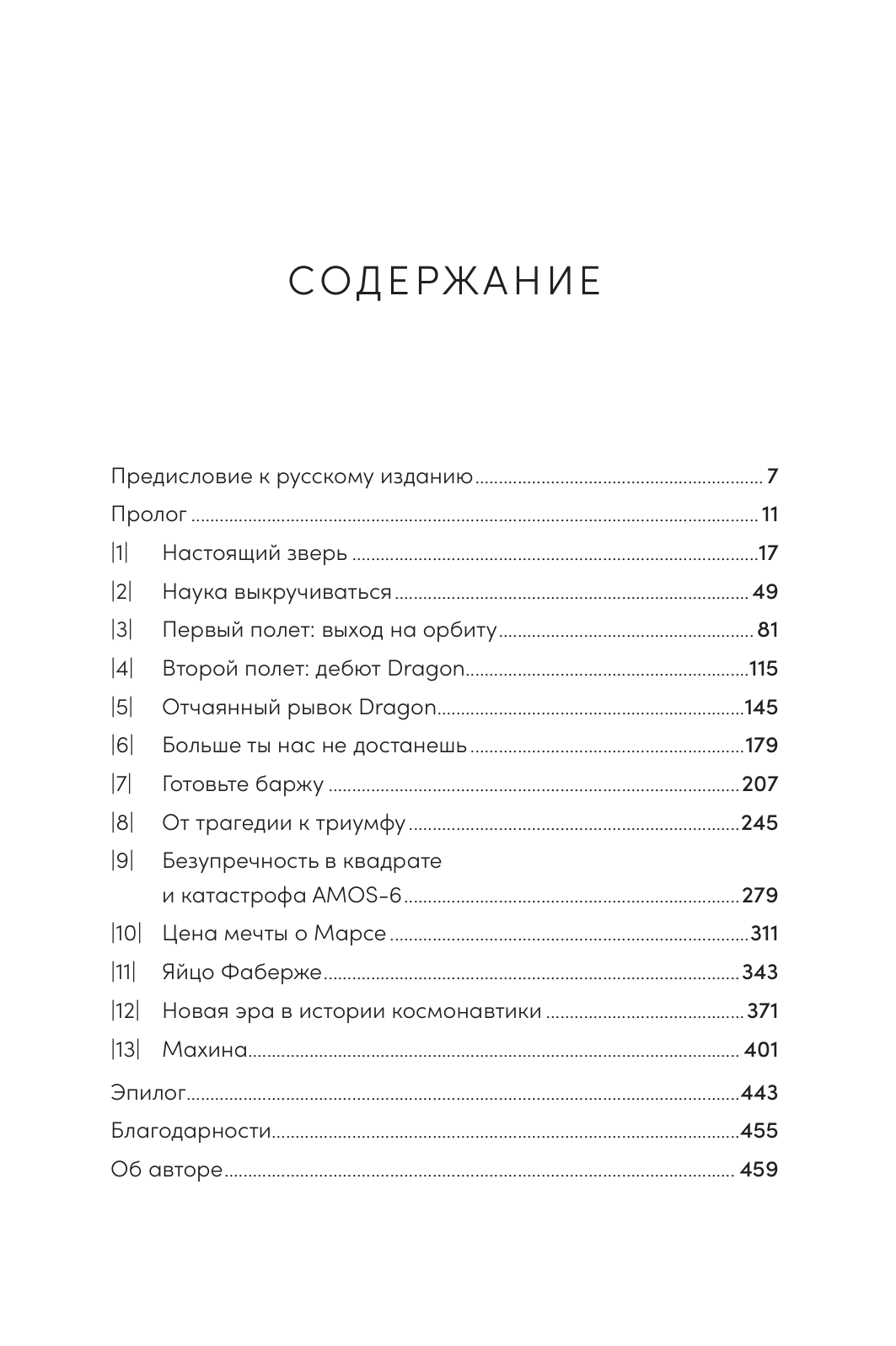 СОДЕРЖАНИЕ

Предисловие к русскому изданию ........ 7
Пролог ........ 11
|1| Настоящий зверь ........ 17
|2| Наука выкручиваться ........ 49
|3| Первый полет: выход на орбиту ........ 81
|4| Второй полет: дебют Dragon ........ 115
|5| Отчаянный рывок Dragon ........ 145
|6| Больше ты нас не достанешь ........ 179
|7| Готовьте баржу ........ 207
|8| От трагедии к триумфу ........ 245
|9| Безупречность в квадрате и катастрофа AMOS-6 ........ 279
|10| Цена мечты о Марсе ........ 311
|11| Яйцо Фаберже ........ 343
|12| Новая эра в истории космонавтики ........ 371
|13| Махина ........ 401
Эпилог ........ 443
Благодарности ........ 455
Об авторе ........ 459